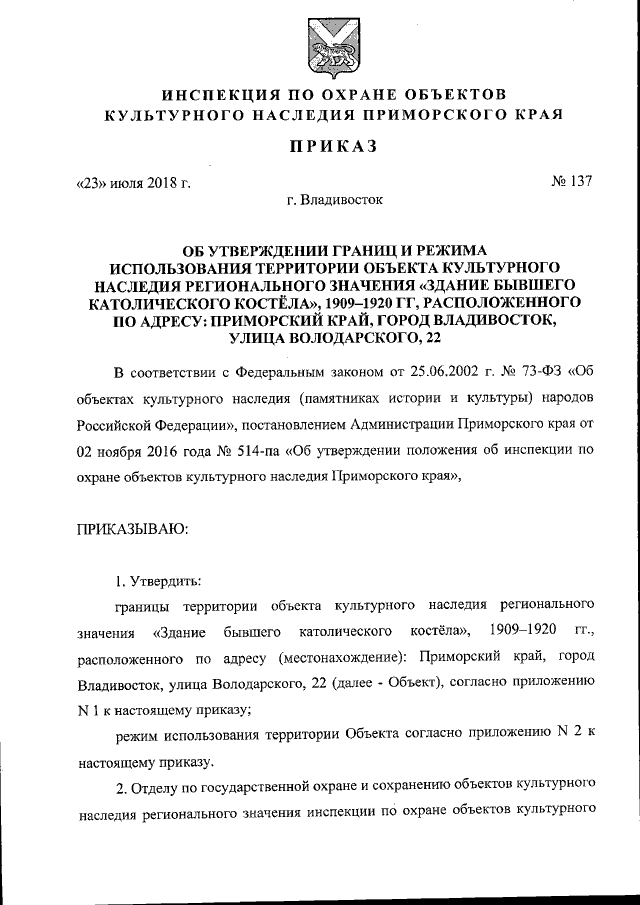 ИНСПЕКЦИЯ ПО ОХРАНЕ ОБЪЕКТОВ КУЛЬТУРНОГО НАСЛЕДИЯ ПРИМОРСКОГО КРАЯ

ПРИКАЗ

«23» июля 2018 г.

№ 137

г. Владивосток

ОБ УТВЕРЖДЕНИИ ГРАНИЦ И РЕЖИМА ИСПОЛЬЗОВАНИЯ ТЕРРИТОРИИ ОБЪЕКТА КУЛЬТУРНОГО НАСЛЕДИЯ РЕГИОНАЛЬНОГО ЗНАЧЕНИЯ «ЗДАНИЕ БЫВШЕГО КАТОЛИЧЕСКОГО КОСТЁЛА», 1909–1920 ГГ, РАСПОЛОЖЕННОГО ПО АДРЕСУ: ПРИМОРСКИЙ КРАЙ, ГОРОД ВЛАДИВОСТОК, УЛИЦА ВОЛОДАРСКОГО, 22

В соответствии с Федеральным законом от 25.06.2002 г. № 73-ФЗ «Об объектах культурного наследия (памятниках истории и культуры) народов Российской Федерации», постановлением Администрации Приморского края от 02 ноября 2016 года № 514-па «Об утверждении положения об инспекции по охране объектов культурного наследия Приморского края»,

ПРИКАЗЫВАЮ:

1. Утвердить:

границы территории объекта культурного наследия регионального значения «Здание бывшего католического костёла», 1909–1920 гг., расположенного по адресу (местонахождение): Приморский край, город Владивосток, улица Володарского, 22 (далее - Объект), согласно приложению N 1 к настоящему приказу;

режим использования территории Объекта согласно приложению N 2 к настоящему приказу.

2. Отделу по государственной охране и сохранению объектов культурного наследия регионального значения инспекции по охране объектов культурного